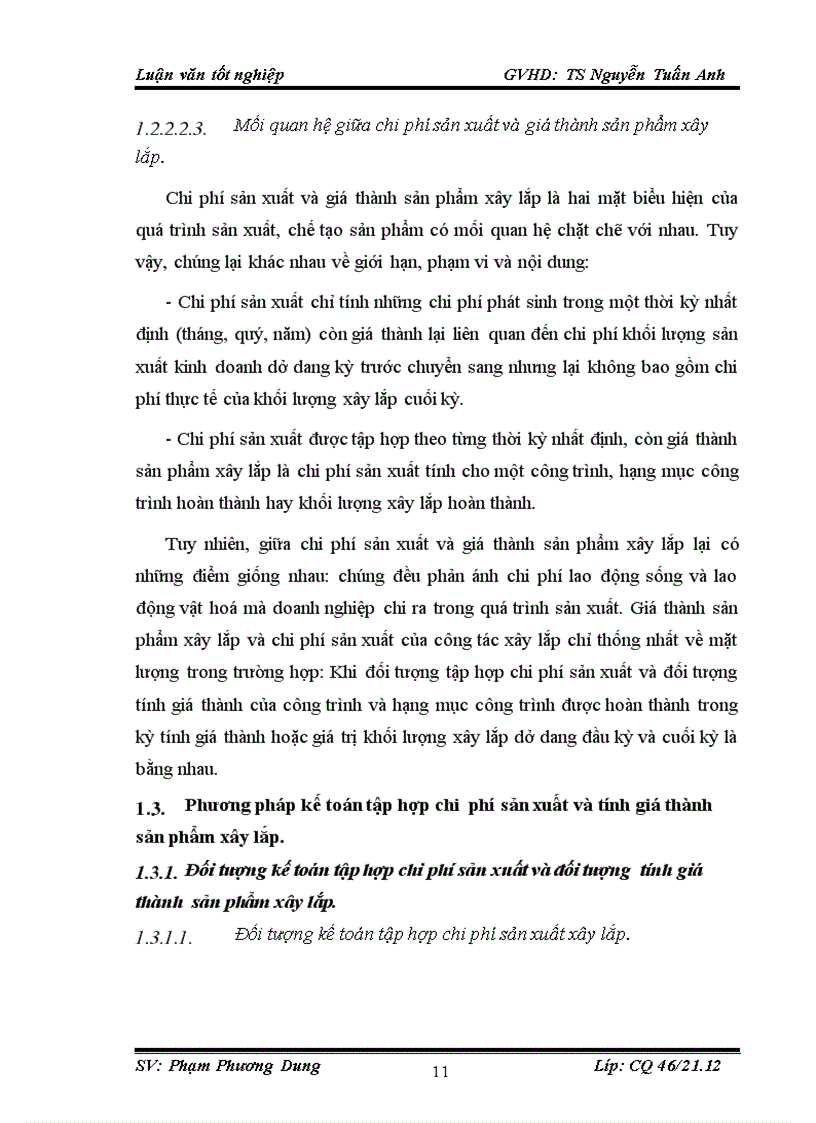 Luận văn tốt nghiệp GVHD: TS Nguyễn Tuấn Anh

1.2.2.2.3. Mối quan hệ giữa chi phí sản xuất và giá thành sản phẩm xây lắp.

Chi phí sản xuất và giá thành sản phẩm xây lắp là hai mặt biểu hiện của quá trình sản xuất, chế tạo sản phẩm có mối quan hệ chặt chẽ với nhau. Tuy vậy, chúng lại khác nhau về giới hạn, phạm vi và nội dung:

- Chi phí sản xuất chỉ tính những chi phí phát sinh trong một thời kỳ nhất định (tháng, quý, năm) còn giá thành lại liên quan đến chi phí khối lượng sản xuất kinh doanh dở dang kỳ trước chuyển sang nhưng lại không bao gồm chi phí thực tế của khối lượng xây lắp cuối kỳ.

- Chi phí sản xuất được tập hợp theo từng thời kỳ nhất định, còn giá thành sản phẩm xây lắp là chi phí sản xuất tính cho một công trình, hạng mục công trình hoàn thành hay khối lượng xây lắp hoàn thành.

Tuy nhiên, giữa chi phí sản xuất và giá thành sản phẩm xây lắp lại có những điểm giống nhau: chúng đều phản ánh chi phí lao động sống và lao động vật hoá mà doanh nghiệp chi ra trong quá trình sản xuất. Giá thành sản phẩm xây lắp và chi phí sản xuất của công tác xây lắp chỉ thống nhất về mặt lượng trong trường hợp: Khi đối tượng tập hợp chi phí sản xuất và đối tượng tính giá thành của công trình và hạng mục công trình được hoàn thành trong kỳ tính giá thành hoặc giá trị khối lượng xây lắp dở dang đầu kỳ và cuối kỳ là bằng nhau.

1.3. Phương pháp kế toán tập hợp chi phí sản xuất và tính giá thành sản phẩm xây lắp.

1.3.1. Đối tượng kế toán tập hợp chi phí sản xuất và đối tượng tính giá thành sản phẩm xây lắp.

1.3.1.1. Đối tượng kế toán tập hợp chi phí sản xuất xây lắp.

SV: Phạm Phương Dung 11 Lớp: CQ 46/21.12